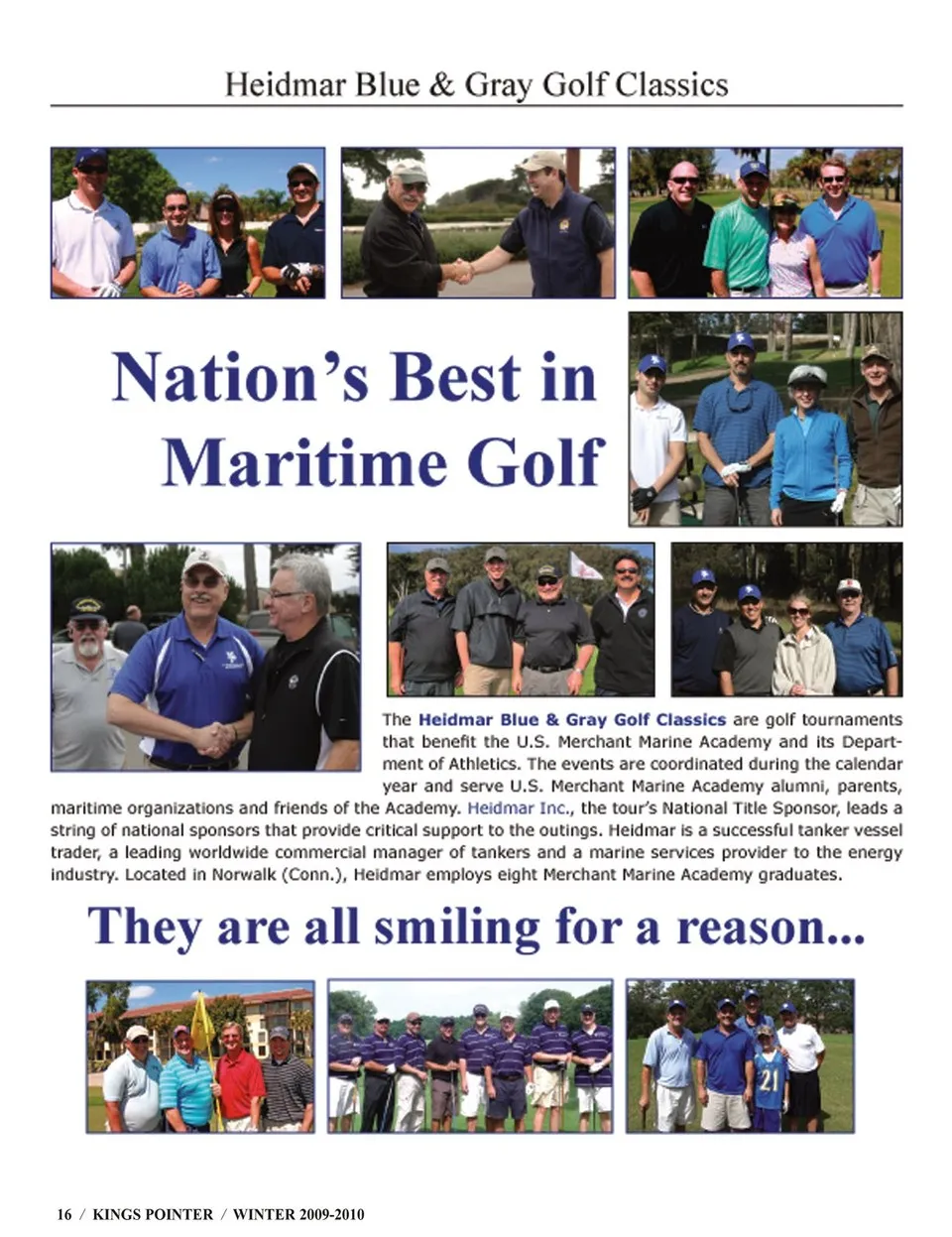 Heidmar Blue & Gray Golf Classics

Nation's Best in Maritime Golf

The Heidmar Blue & Gray Golf Classics are golf tournaments that benefit the U.S. Merchant Marine Academy and its Department of Athletics. The events are coordinated during the calendar year and serve U.S. Merchant Marine Academy alumni, parents, maritime organizations and friends of the Academy. Heidmar Inc., the tour's National Title Sponsor, leads a string of national sponsors that provide critical support to the outings. Heidmar is a successful tanker vessel trader, a leading worldwide commercial manager of tankers and a marine services provider to the energy industry. Located in Norwalk (Conn.), Heidmar employs eight Merchant Marine Academy graduates.

They are all smiling for a reason...

21

16 / KINGS POINTER / WINTER 2009-2010